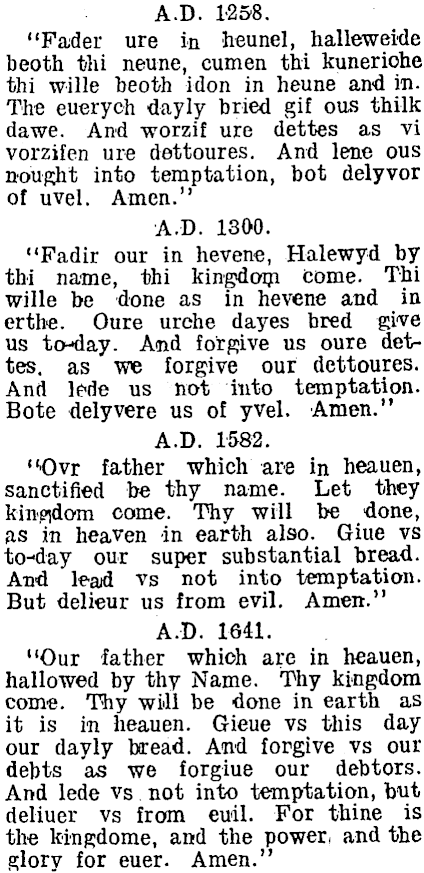 A.D. 1258.

"Fader ure in heunel, halleweide beoth thi neune, cumen thi kuneriche thi wille beoth idon in heune and in. The euerych dayly bried gif ous thilk dawe. And worzif ure dettes as vi vorzifen ure dettoures. And lene ous nought into temptation, bot delyvor of uvel. Amen."

A.D. 1300.

"Fadir our in hevene, Halewyd by thi name, thi kingdom come. Thi wille be done as in hevene and in erthe. Oure urche dayes bred give us to-day. And forgive us oure dettes, as we forgive our dettoures. And lede us not into temptation. Bote delyvere us of yvel. Amen."

A.D. 1582.

"Ovr father which are in heauen, sanctified be thy name. Let they kingdom come. Thy will be done, as in heaven in earth also. Giue vs to-day our super substantial bread. And lead vs not into temptation. But delieur us from evil. Amen."

A.D. 1641.

"Our father which are in heauen, hallowed by thy Name. Thy kingdom come. Thy will be done in earth as it is in heauen. Gieue vs this day our dayly bread. And forgive vs our debts as we forgiue our debtors. And lede vs not into temptation, but deliuer vs from euil. For thine is the kingdome, and the power, and the glory for euer. Amen."